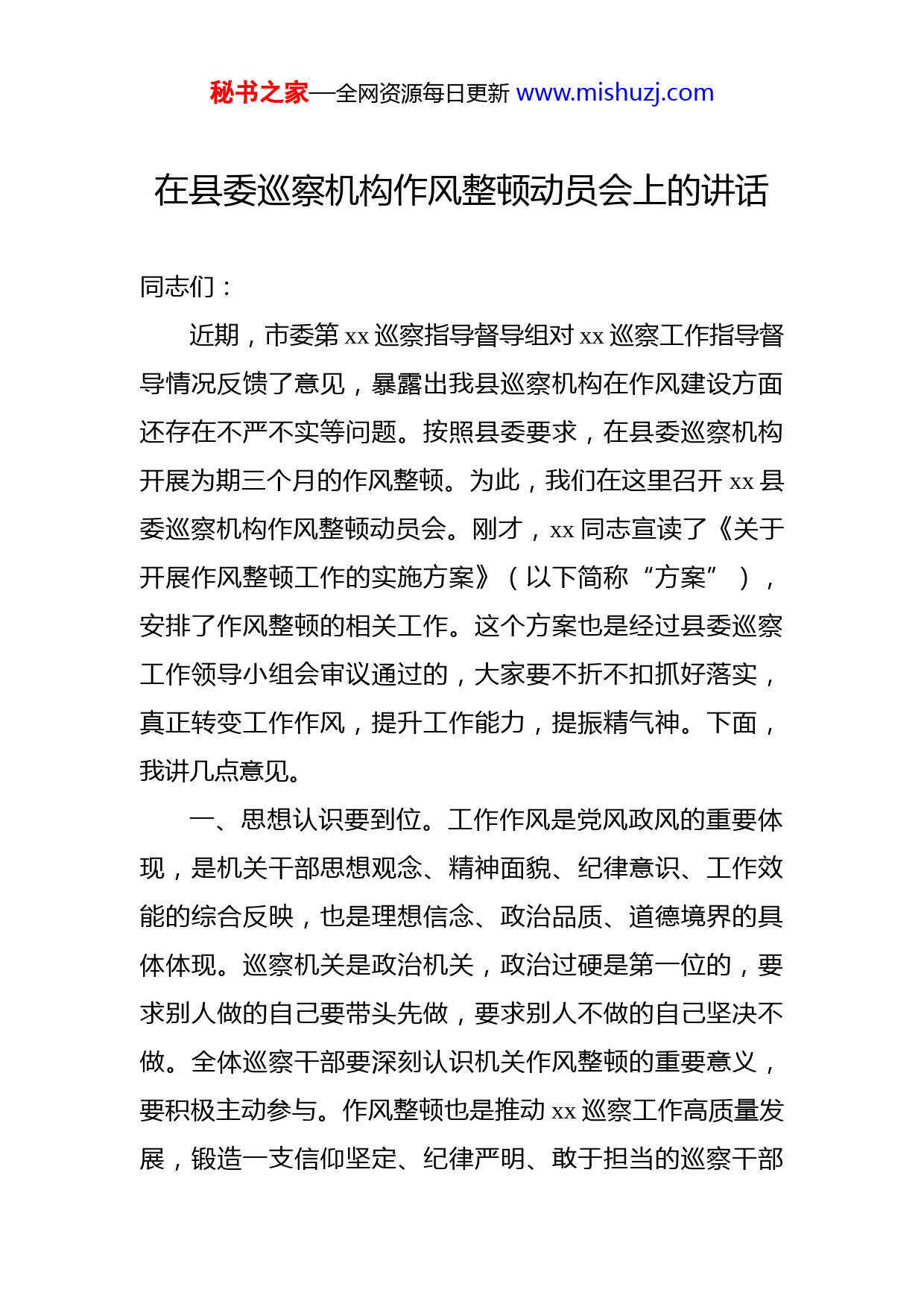 秘书之家—全网资源每日更新 www.mishuzj.com

在县委巡察机构作风整顿动员会上的讲话

同志们：

近期，市委第 xx 巡察指导督导组对 xx 巡察工作指导督导情况反馈了意见，暴露出我县巡察机构在作风建设方面还存在不严不实等问题。按照县委要求，在县委巡察机构开展为期三个月的作风整顿。为此，我们在这里召开 xx 县委巡察机构作风整顿动员会。刚才，xx 同志宣读了《关于开展作风整顿工作的实施方案》（以下简称“方案”），安排了作风整顿的相关工作。这个方案也是经过县委巡察工作领导小组会审议通过的，大家要不折不扣抓好落实，真正转变工作作风，提升工作能力，提振精气神。下面，我讲几点意见。

一、思想认识要到位。工作作风是党风政风的重要体现，是机关干部思想观念、精神面貌、纪律意识、工作效能的综合反映，也是理想信念、政治品质、道德境界的具体体现。巡察机关是政治机关，政治过硬是第一位的，要求别人做的自己要带头先做，要求别人不做的自己坚决不做。全体巡察干部要深刻认识机关作风整顿的重要意义，要积极主动参与。作风整顿也是推动 xx 巡察工作高质量发展，锻造一支信仰坚定、纪律严明、敢于担当的巡察干部